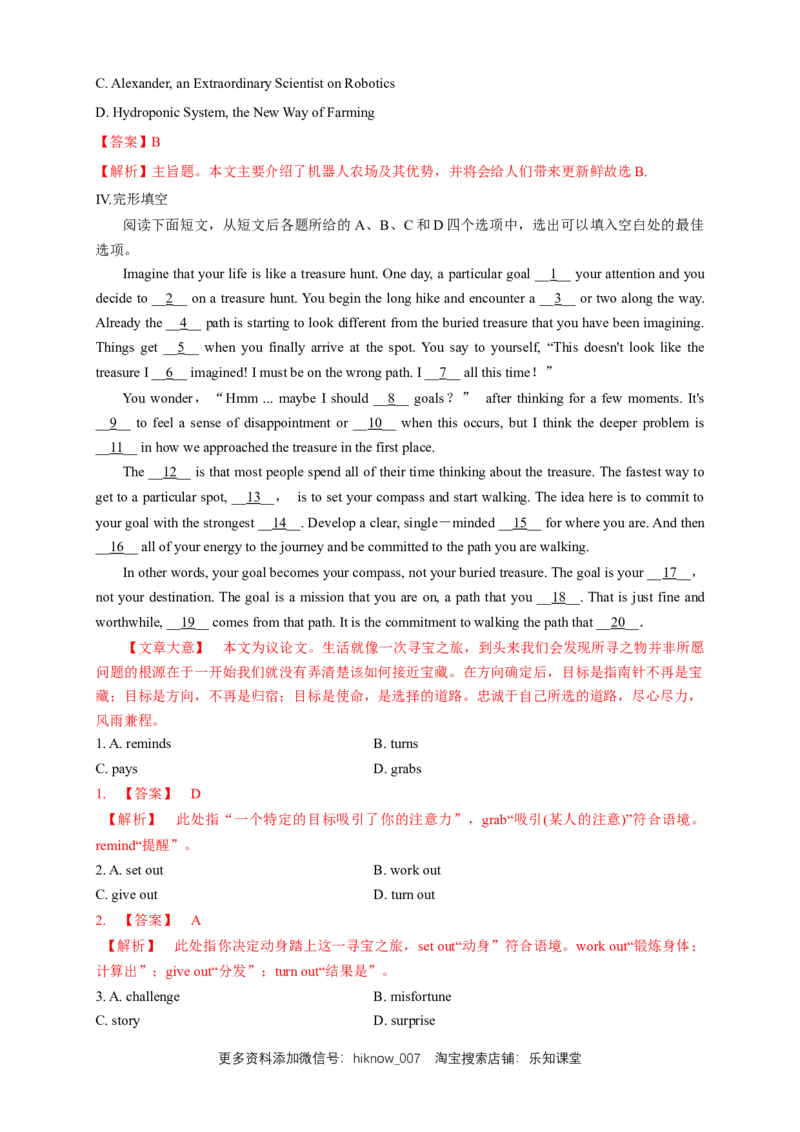 C. Alexander, an Extraordinary Scientist on Robotics

D. Hydroponic System, the New Way of Farming

【答案】B

【解析】主旨题。本文主要介绍了机器人农场及其优势，并将会给人们带来更新鲜故选 B.

IV.完形填空

阅读下面短文，从短文后各题所给的 A、B、C 和 D 四个选项中，选出可以填入空白处的最佳选项。

Imagine that your life is like a treasure hunt. One day, a particular goal __1__ your attention and you decide to __2__ on a treasure hunt. You begin the long hike and encounter a __3__ or two along the way. Already the __4__ path is starting to look different from the buried treasure that you have been imagining. Things get __5__ when you finally arrive at the spot. You say to yourself, “This doesn't look like the treasure I __6__ imagined! I must be on the wrong path. I __7__ all this time！”

You wonder，“Hmm ... maybe I should __8__ goals？” after thinking for a few moments. It's __9__ to feel a sense of disappointment or __10__ when this occurs, but I think the deeper problem is __11__ in how we approached the treasure in the first place.

The __12__ is that most people spend all of their time thinking about the treasure. The fastest way to get to a particular spot, __13__， is to set your compass and start walking. The idea here is to commit to your goal with the strongest __14__. Develop a clear, single－minded __15__ for where you are. And then __16__ all of your energy to the journey and be committed to the path you are walking.

In other words, your goal becomes your compass, not your buried treasure. The goal is your __17__, not your destination. The goal is a mission that you are on, a path that you __18__. That is just fine and worthwhile, __19__ comes from that path. It is the commitment to walking the path that __20__.

【文章大意】 本文为议论文。生活就像一次寻宝之旅，到头来我们会发现所寻之物并非所愿问题的根源在于一开始我们就没有弄清楚该如何接近宝藏。在方向确定后，目标是指南针不再是宝藏；目标是方向，不再是归宿；目标是使命，是选择的道路。忠诚于自己所选的道路，尽心尽力，风雨兼程。

1. A. reminds B. turns
C. pays D. grabs

1. 【答案】 D

【解析】 此处指“一个特定的目标吸引了你的注意力”，grab“吸引(某人的注意)”符合语境。remind“提醒”。

2. A. set out B. work out
C. give out D. turn out

2. 【答案】 A

【解析】 此处指你决定动身踏上这一寻宝之旅，set out“动身”符合语境。work out“锻炼身体；计算出”；give out“分发”；turn out“结果是”。

3. A. challenge B. misfortune
C. story D. surprise

更多资料添加微信号：hiknow_007 淘宝搜索店铺：乐知课堂